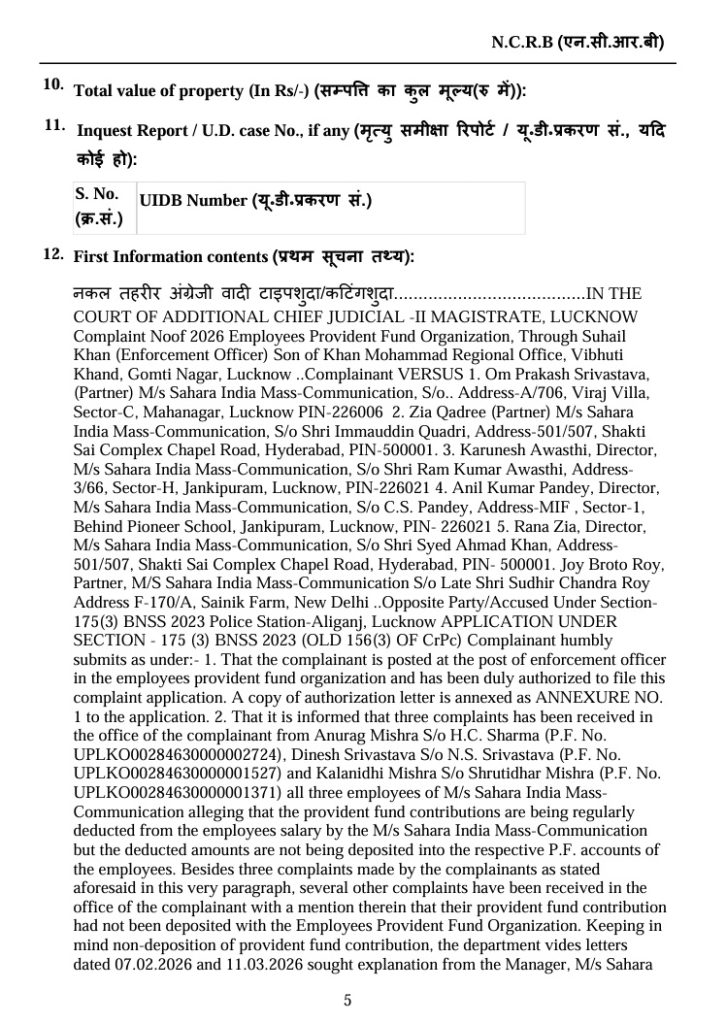 N.C.R.B (एन.सी.आर.बी)

10. Total value of property (In Rs/-) (सम्पत्ति का कुल मूल्य(रु में)):

11. Inquest Report / U.D. case No., if any (मृत्यु समीक्षा रिपोर्ट / यू.डी.प्रकरण सं., यदि कोई हो):

| S. No. (क्र.सं.) | UIDB Number (यू.डी.प्रकरण सं.) |
|---|---|

12. First Information contents (प्रथम सूचना तथ्य):

नकल तहरीर अंग्रेजी वादी टाइपशुदा/कटिंगशुदा.......................................IN THE COURT OF ADDITIONAL CHIEF JUDICIAL -II MAGISTRATE, LUCKNOW Complaint Noof 2026 Employees Provident Fund Organization, Through Suhail Khan (Enforcement Officer) Son of Khan Mohammad Regional Office, Vibhuti Khand, Gomti Nagar, Lucknow ..Complainant VERSUS 1. Om Prakash Srivastava, (Partner) M/s Sahara India Mass-Communication, S/o.. Address-A/706, Viraj Villa, Sector-C, Mahanagar, Lucknow PIN-226006 2. Zia Qadree (Partner) M/s Sahara India Mass-Communication, S/o Shri Immauddin Quadri, Address-501/507, Shakti Sai Complex Chapel Road, Hyderabad, PIN-500001. 3. Karunesh Awasthi, Director, M/s Sahara India Mass-Communication, S/o Shri Ram Kumar Awasthi, Address-3/66, Sector-H, Jankipuram, Lucknow, PIN-226021 4. Anil Kumar Pandey, Director, M/s Sahara India Mass-Communication, S/o C.S. Pandey, Address-MIF , Sector-1, Behind Pioneer School, Jankipuram, Lucknow, PIN- 226021 5. Rana Zia, Director, M/s Sahara India Mass-Communication, S/o Shri Syed Ahmad Khan, Address-501/507, Shakti Sai Complex Chapel Road, Hyderabad, PIN- 500001. Joy Broto Roy, Partner, M/S Sahara India Mass-Communication S/o Late Shri Sudhir Chandra Roy Address F-170/A, Sainik Farm, New Delhi ..Opposite Party/Accused Under Section-175(3) BNSS 2023 Police Station-Aliganj, Lucknow APPLICATION UNDER SECTION - 175 (3) BNSS 2023 (OLD 156(3) OF CrPc) Complainant humbly submits as under:- 1. That the complainant is posted at the post of enforcement officer in the employees provident fund organization and has been duly authorized to file this complaint application. A copy of authorization letter is annexed as ANNEXURE NO. 1 to the application. 2. That it is informed that three complaints has been received in the office of the complainant from Anurag Mishra S/o H.C. Sharma (P.F. No. UPLKO00284630000002724), Dinesh Srivastava S/o N.S. Srivastava (P.F. No. UPLKO00284630000001527) and Kalanidhi Mishra S/o Shrutidhar Mishra (P.F. No. UPLKO00284630000001371) all three employees of M/s Sahara India Mass-Communication alleging that the provident fund contributions are being regularly deducted from the employees salary by the M/s Sahara India Mass-Communication but the deducted amounts are not being deposited into the respective P.F. accounts of the employees. Besides three complaints made by the complainants as stated aforesaid in this very paragraph, several other complaints have been received in the office of the complainant with a mention therein that their provident fund contribution had not been deposited with the Employees Provident Fund Organization. Keeping in mind non-deposition of provident fund contribution, the department vides letters dated 07.02.2026 and 11.03.2026 sought explanation from the Manager, M/s Sahara

5